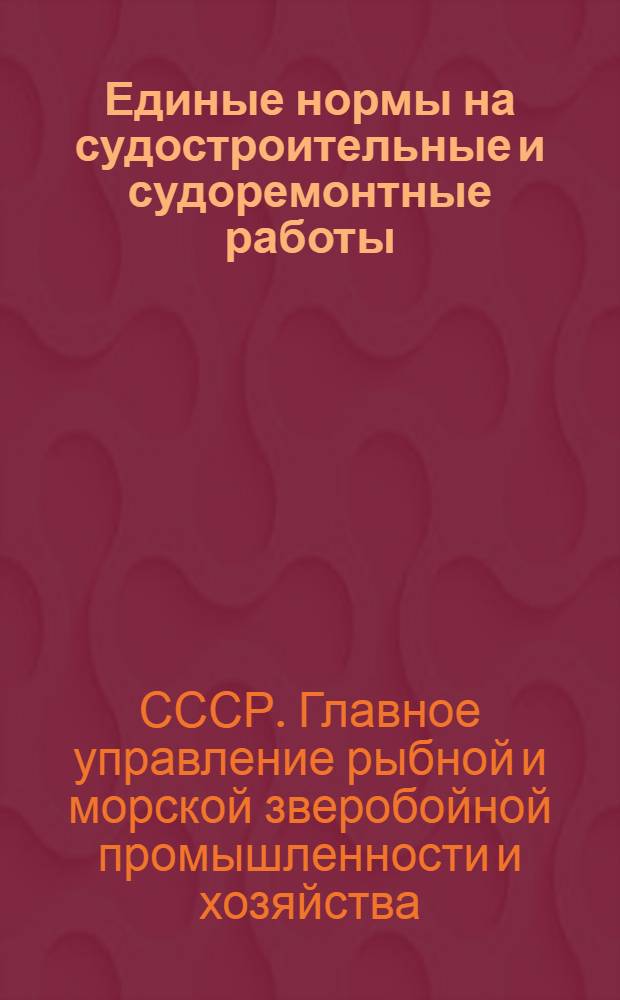 Единые нормы на судостроительные и судоремонтные работы

СССР. Главное управление рыбной и морской зверобойной промышленности и хозяйства